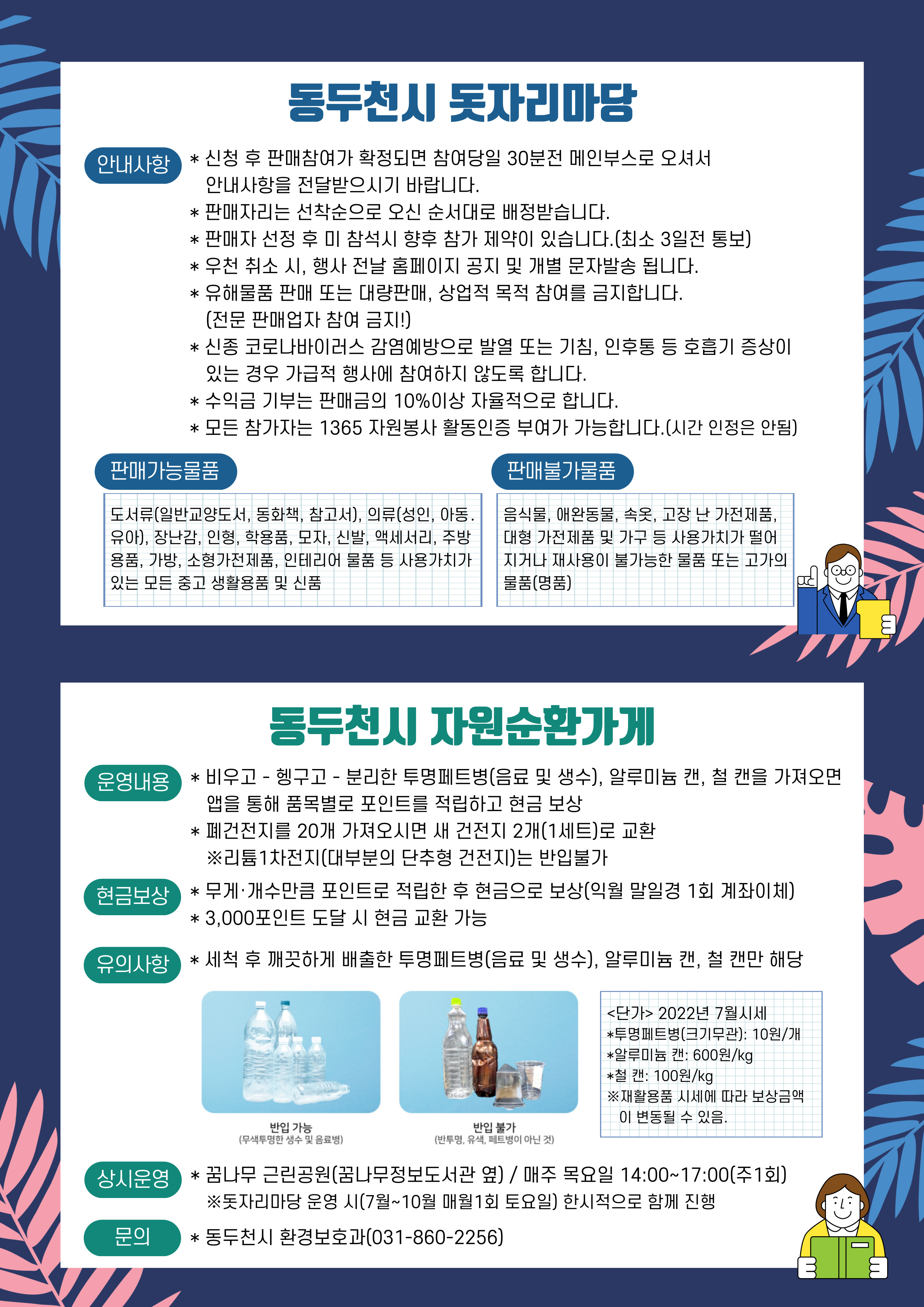 동두천시 돗자리마당

안내사항

* 신청 후 판매참여가 확정되면 참여당일 30분전 메인부스로 오셔서 안내사항을 전달받으시기 바랍니다.
* 판매자리는 선착순으로 오신 순서대로 배정받습니다.
* 판매자 선정 후 미 참석시 향후 참가 제약이 있습니다.(최소 3일전 통보)
* 우천 취소 시, 행사 전날 홈페이지 공지 및 개별 문자발송 됩니다.
* 유해물품 판매 또는 대량판매, 상업적 목적 참여를 금지합니다. (전문 판매업자 참여 금지!)
* 신종 코로나바이러스 감염예방으로 발열 또는 기침, 인후통 등 호흡기 증상이 있는 경우 가급적 행사에 참여하지 않도록 합니다.
* 수익금 기부는 판매금의 10%이상 자율적으로 합니다.
* 모든 참가자는 1365 자원봉사 활동인증 부여가 가능합니다.(시간 인정은 안됨)

판매가능물품

도서류(일반교양도서, 동화책, 참고서), 의류(성인, 아동. 유아), 장난감, 인형, 학용품, 모자, 신발, 액세서리, 주방용품, 가방, 소형가전제품, 인테리어 물품 등 사용가치가 있는 모든 중고 생활용품 및 신품

판매불가물품

음식물, 애완동물, 속옷, 고장 난 가전제품, 대형 가전제품 및 가구 등 사용가치가 떨어지거나 재사용이 불가능한 물품 또는 고가의 물품(명품)

동두천시 자원순환가게

운영내용

* 비우고 - 헹구고 - 분리한 투명페트병(음료 및 생수), 알루미늄 캔, 철 캔을 가져오면 앱을 통해 품목별로 포인트를 적립하고 현금 보상
* 폐건전지를 20개 가져오시면 새 건전지 2개(1세트)로 교환 ※리튬1차전지(대부분의 단추형 건전지)는 반입불가

현금보상

* 무게·개수만큼 포인트로 적립한 후 현금으로 보상(익월 말일경 1회 계좌이체)
* 3,000포인트 도달 시 현금 교환 가능

유의사항

* 세척 후 깨끗하게 배출한 투명페트병(음료 및 생수), 알루미늄 캔, 철 캔만 해당

반입 가능
(무색투명한 생수 및 음료병)

반입 불가
(반투명, 유색, 페트병이 아닌 것)

<단가> 2022년 7월시세
*투명페트병(크기무관): 10원/개
*알루미늄 캔: 600원/kg
*철 캔: 100원/kg
※재활용품 시세에 따라 보상금액이 변동될 수 있음.

상시운영

* 꿈나무 근린공원(꿈나무정보도서관 옆) / 매주 목요일 14:00~17:00(주1회) ※돗자리마당 운영 시(7월~10월 매월1회 토요일) 한시적으로 함께 진행

문의

* 동두천시 환경보호과(031-860-2256)